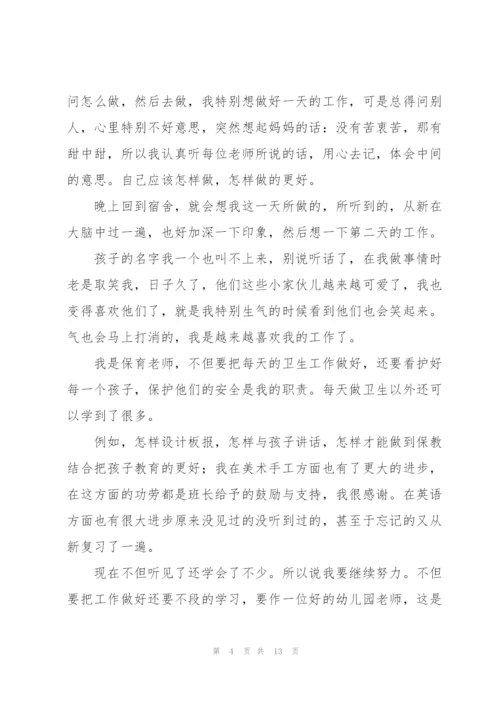 问怎么做，然后去做，我特别想做好一天的工作，可是总得问别人，心里特别不好意思，突然想起妈妈的话：没有苦衷苦，那有甜中甜，所以我认真听每位老师所说的话，用心去记，体会中间的意思。自己应该怎样做，怎样做的更好。

晚上回到宿舍，就会想我这一天所做的，所听到的，从新在大脑中过一遍，也好加深一下印象，然后想一下第二天的工作。

孩子的名字我一个也叫不上来，别说听话了，在我做事情时老是取笑我，日子久了，他们这些小家伙儿越来越可爱了，我也变得喜欢他们了，就是我特别生气的时候看到他们也会笑起来。气也会马上打消的，我是越来越喜欢我的工作了。

我是保育老师，不但要把每天的卫生工作做好，还要看护好每一个孩子，保护他们的安全是我的职责。每天做卫生以外还可以学到了很多。

例如，怎样设计板报，怎样与孩子讲话，怎样才能做到保教结合把孩子教育的更好；我在美术手工方面也有了更大的进步，在这方面的功劳都是班长给予的鼓励与支持，我很感谢。在英语方面也有很大进步原来没见过的没听到过的，甚至于忘记的又从新复习了一遍。

现在不但听见了还学会了不少。所以说我要继续努力。不但要把工作做好还要不段的学习，要作一位好的幼儿园老师，这是

第 4 页 共 13 页